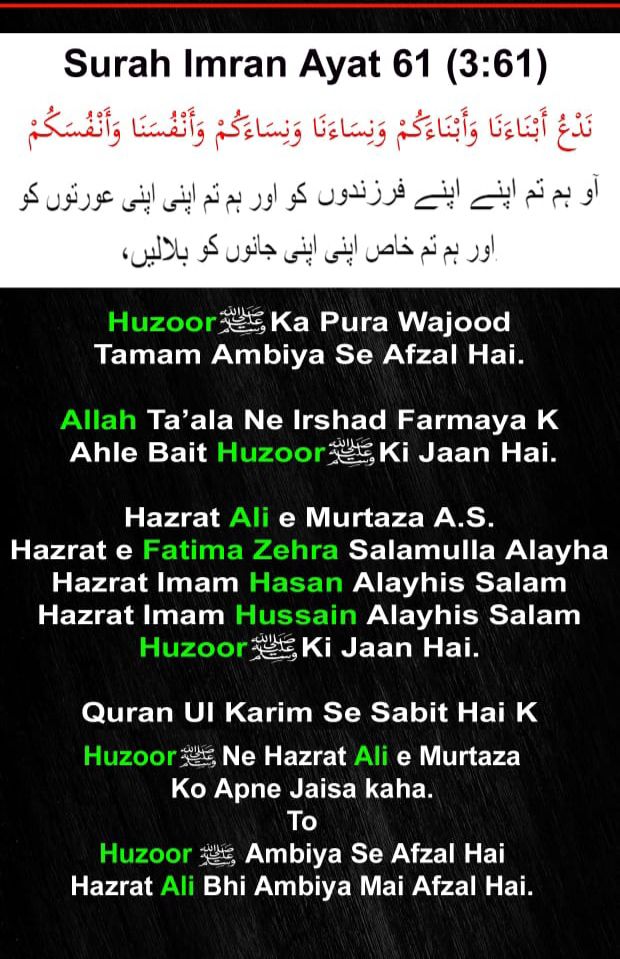 Surah Imran Ayat 61 (3:61)

نَدْعُ أَبْنَاءَنَا وَأَبْنَاءَكُمْ وَنِسَاءَنَا وَنِسَاءَكُمْ وَأَنْفُسَنَا وَأَنْفُسَكُمْ

آو ہم تم اپنے اپنے فرزندوں کو اور ہم تم اپنی اپنی عورتوں کو اور ہم تم خاص اپنی اپنی جانوں کو بلالیں،

Huzoor ﷺ Ka Pura Wajood
Tamam Ambiya Se Afzal Hai.

Allah Ta'ala Ne Irshad Farmaya K
Ahle Bait Huzoor ﷺ Ki Jaan Hai.

Hazrat Ali e Murtaza A.S.
Hazrat e Fatima Zehra Salamulla Alayha
Hazrat Imam Hasan Alayhis Salam
Hazrat Imam Hussain Alayhis Salam
Huzoor ﷺ Ki Jaan Hai.

Quran Ul Karim Se Sabit Hai K

Huzoor ﷺ Ne Hazrat Ali e Murtaza
Ko Apne Jaisa kaha.
To
Huzoor ﷺ Ambiya Se Afzal Hai
Hazrat Ali Bhi Ambiya Mai Afzal Hai.